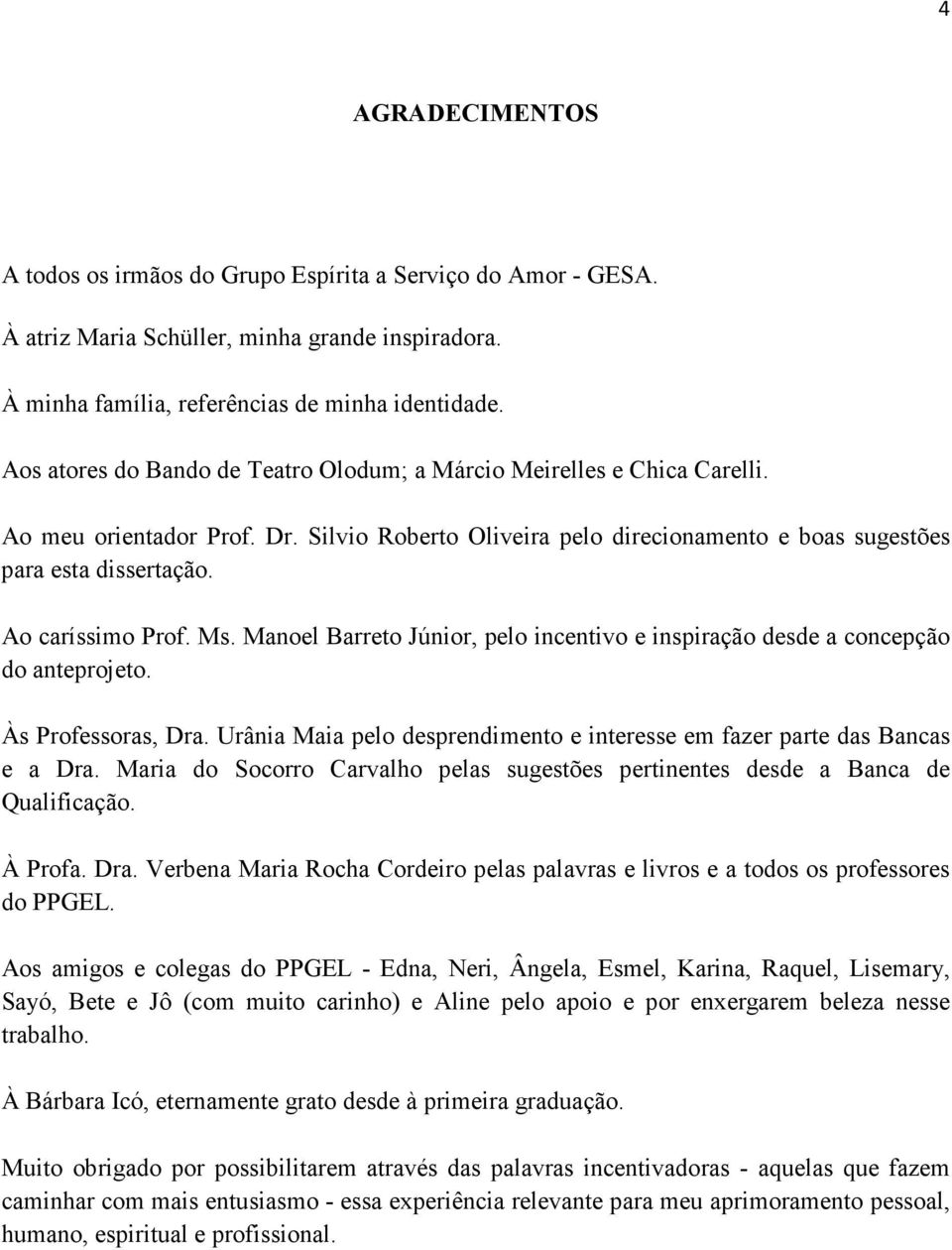 4

AGRADECIMENTOS

A todos os irmãos do Grupo Espírita a Serviço do Amor - GESA.

À atriz Maria Schüller, minha grande inspiradora.

À minha família, referências de minha identidade.

Aos atores do Bando de Teatro Olodum; a Márcio Meirelles e Chica Carelli.

Ao meu orientador Prof. Dr. Silvio Roberto Oliveira pelo direcionamento e boas sugestões para esta dissertação.

Ao caríssimo Prof. Ms. Manoel Barreto Júnior, pelo incentivo e inspiração desde a concepção do anteprojeto.

Às Professoras, Dra. Urânia Maia pelo desprendimento e interesse em fazer parte das Bancas e a Dra. Maria do Socorro Carvalho pelas sugestões pertinentes desde a Banca de Qualificação.

À Profa. Dra. Verbena Maria Rocha Cordeiro pelas palavras e livros e a todos os professores do PPGEL.

Aos amigos e colegas do PPGEL - Edna, Neri, Ângela, Esmel, Karina, Raquel, Lisemary, Sayó, Bete e Jô (com muito carinho) e Aline pelo apoio e por enxergarem beleza nesse trabalho.

À Bárbara Icó, eternamente grato desde à primeira graduação.

Muito obrigado por possibilitarem através das palavras incentivadoras - aquelas que fazem caminhar com mais entusiasmo - essa experiência relevante para meu aprimoramento pessoal, humano, espiritual e profissional.